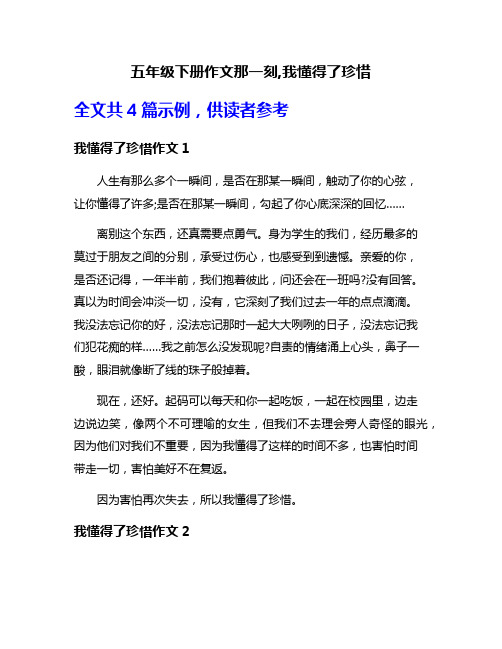 五年级下册作文那一刻,我懂得了珍惜

全文共 4 篇示例，供读者参考

我懂得了珍惜作文 1

人生有那么多个一瞬间，是否在那某一瞬间，触动了你的心弦，让你懂得了许多;是否在那某一瞬间，勾起了你心底深深的回忆……

离别这个东西，还真需要点勇气。身为学生的我们，经历最多的莫过于朋友之间的分别，承受过伤心，也感受到到遗憾。亲爱的你，是否还记得，一年半前，我们抱着彼此，问还会在一班吗?没有回答。真以为时间会冲淡一切，没有，它深刻了我们过去一年的点点滴滴。我没法忘记你的好，没法忘记那时一起大大咧咧的日子，没法忘记我们犯花痴的样……我之前怎么没发现呢?自责的情绪涌上心头，鼻子一酸，眼泪就像断了线的珠子般掉着。

现在，还好。起码可以每天和你一起吃饭，一起在校园里，边走边说边笑，像两个不可理喻的女生，但我们不去理会旁人奇怪的眼光，因为他们对我们不重要，因为我懂得了这样的时间不多，也害怕时间带走一切，害怕美好不在复返。

因为害怕再次失去，所以我懂得了珍惜。

我懂得了珍惜作文 2